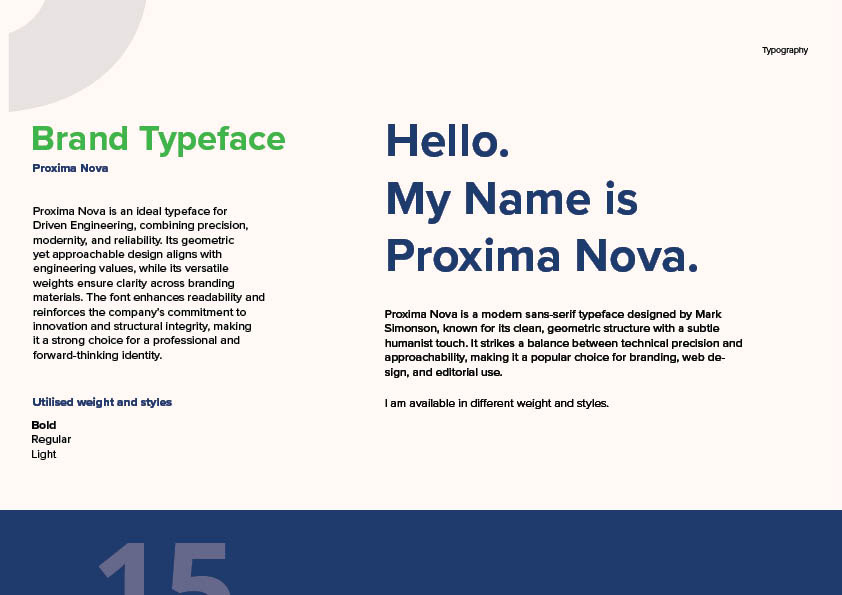 Typography

Brand Typeface

Proxima Nova

Proxima Nova is an ideal typeface for Driven Engineering, combining precision, modernity, and reliability. Its geometric yet approachable design aligns with engineering values, while its versatile weights ensure clarity across branding materials. The font enhances readability and reinforces the company's commitment to innovation and structural integrity, making it a strong choice for a professional and forward-thinking identity.

Utilised weight and styles

Bold
Regular
Light

Hello.
My Name is
Proxima Nova.

Proxima Nova is a modern sans-serif typeface designed by Mark Simonson, known for its clean, geometric structure with a subtle humanist touch. It strikes a balance between technical precision and approachability, making it a popular choice for branding, web design, and editorial use.

I am available in different weight and styles.

15